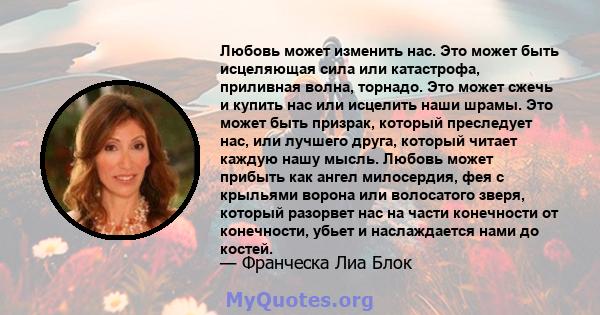 Любовь может изменить нас. Это может быть исцеляющая сила или катастрофа, приливная волна, торнадо. Это может сжечь и купить нас или исцелить наши шрамы. Это может быть призрак, который преследует нас, или лучшего друга, который читает каждую нашу мысль. Любовь может прибыть как ангел милосердия, фея с крыльями ворона или волосатого зверя, который разорвет нас на части конечности от конечности, убьет и наслаждается нами до костей.

— Франческа Лиа Блок

MyQuotes.org